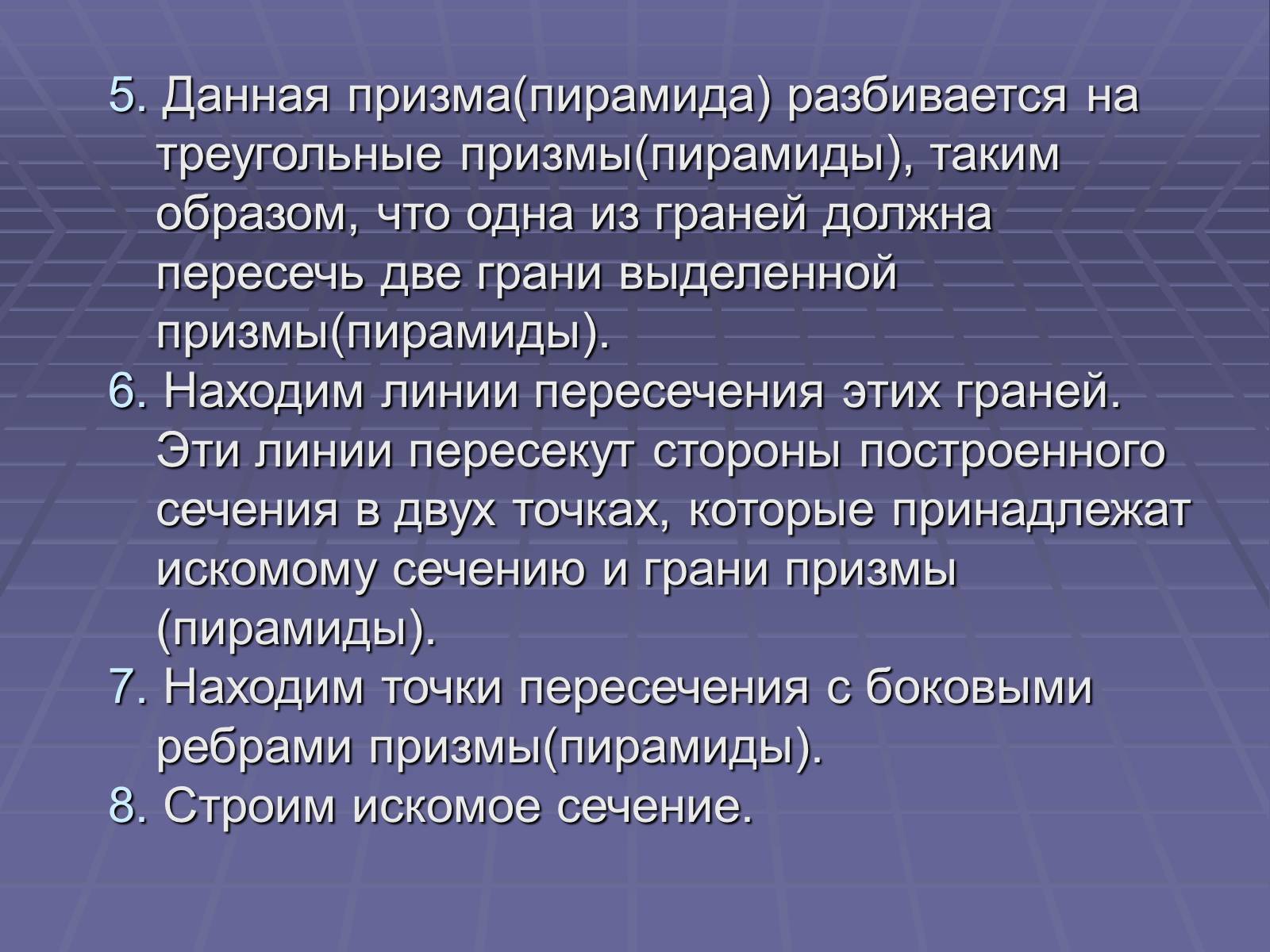 5. Данная призма(пирамида) разбивается на треугольные призмы(пирамиды), таким образом, что одна из граней должна пересечь две грани выделенной призмы(пирамиды).
6. Находим линии пересечения этих граней. Эти линии пересекут стороны построенного сечения в двух точках, которые принадлежат искомому сечению и грани призмы (пирамиды).
7. Находим точки пересечения с боковыми ребрами призмы(пирамиды).
8. Строим искомое сечение.